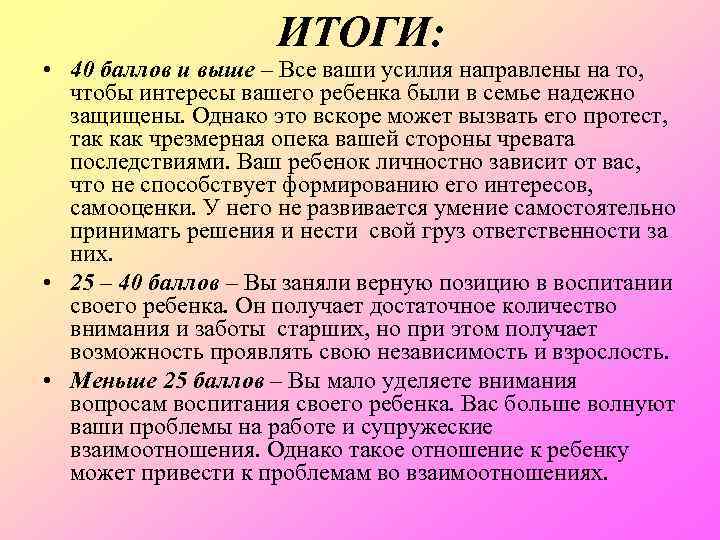 ИТОГИ:

• 40 баллов и выше – Все ваши усилия направлены на то, чтобы интересы вашего ребенка были в семье надежно защищены. Однако это вскоре может вызвать его протест, так как чрезмерная опека вашей стороны чревата последствиями. Ваш ребенок личностно зависит от вас, что не способствует формированию его интересов, самооценки. У него не развивается умение самостоятельно принимать решения и нести свой груз ответственности за них.

• 25 – 40 баллов – Вы заняли верную позицию в воспитании своего ребенка. Он получает достаточное количество внимания и заботы старших, но при этом получает возможность проявлять свою независимость и взрослость.

• Меньше 25 баллов – Вы мало уделяете внимания вопросам воспитания своего ребенка. Вас больше волнуют ваши проблемы на работе и супружеские взаимоотношения. Однако такое отношение к ребенку может привести к проблемам во взаимоотношениях.